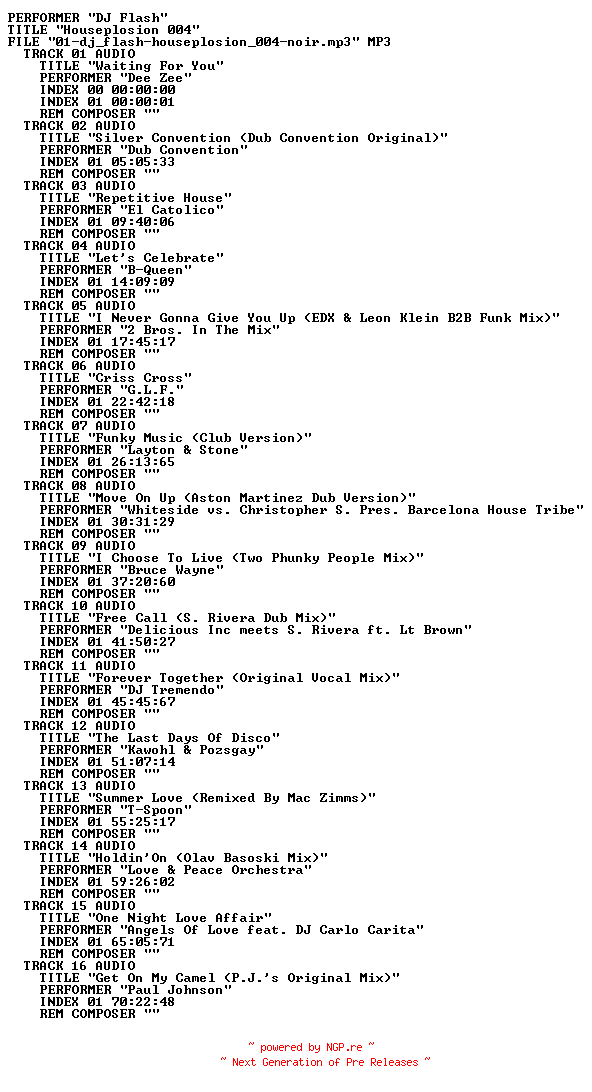 PERFORMER "DJ Flash"
TITLE "Houseplosion 004"
FILE "01-dj_flash-houseplosion_004-noir.mp3" MP3
  TRACK 01 AUDIO
    TITLE "Waiting For You"
    PERFORMER "Dee Zee"
    INDEX 00 00:00:00
    INDEX 01 00:00:01
    REM COMPOSER ""
  TRACK 02 AUDIO
    TITLE "Silver Convention (Dub Convention Original)"
    PERFORMER "Dub Convention"
    INDEX 01 05:05:33
    REM COMPOSER ""
  TRACK 03 AUDIO
    TITLE "Repetitive House"
    PERFORMER "El Catolico"
    INDEX 01 09:40:06
    REM COMPOSER ""
  TRACK 04 AUDIO
    TITLE "Let's Celebrate"
    PERFORMER "B-Queen"
    INDEX 01 14:09:09
    REM COMPOSER ""
  TRACK 05 AUDIO
    TITLE "I Never Gonna Give You Up (EDX & Leon Klein B2B Funk Mix)"
    PERFORMER "2 Bros. In The Mix"
    INDEX 01 17:45:17
    REM COMPOSER ""
  TRACK 06 AUDIO
    TITLE "Criss Cross"
    PERFORMER "G.L.F."
    INDEX 01 22:42:18
    REM COMPOSER ""
  TRACK 07 AUDIO
    TITLE "Funky Music (Club Version)"
    PERFORMER "Layton & Stone"
    INDEX 01 26:13:65
    REM COMPOSER ""
  TRACK 08 AUDIO
    TITLE "Move On Up (Aston Martinez Dub Version)"
    PERFORMER "Whiteside vs. Christopher S. Pres. Barcelona House Tribe"
    INDEX 01 30:31:29
    REM COMPOSER ""
  TRACK 09 AUDIO
    TITLE "I Choose To Live (Two Phunky People Mix)"
    PERFORMER "Bruce Wayne"
    INDEX 01 37:20:60
    REM COMPOSER ""
  TRACK 10 AUDIO
    TITLE "Free Call (S. Rivera Dub Mix)"
    PERFORMER "Delicious Inc meets S. Rivera ft. Lt Brown"
    INDEX 01 41:50:27
    REM COMPOSER ""
  TRACK 11 AUDIO
    TITLE "Forever Together (Original Vocal Mix)"
    PERFORMER "DJ Tremendo"
    INDEX 01 45:45:67
    REM COMPOSER ""
  TRACK 12 AUDIO
    TITLE "The Last Days Of Disco"
    PERFORMER "Kawohl & Pozsgay"
    INDEX 01 51:07:14
    REM COMPOSER ""
  TRACK 13 AUDIO
    TITLE "Summer Love (Remixed By Mac Zimms)"
    PERFORMER "T-Spoon"
    INDEX 01 55:25:17
    REM COMPOSER ""
  TRACK 14 AUDIO
    TITLE "Holdin'On (Olav Basoski Mix)"
    PERFORMER "Love & Peace Orchestra"
    INDEX 01 59:26:02
    REM COMPOSER ""
  TRACK 15 AUDIO
    TITLE "One Night Love Affair"
    PERFORMER "Angels Of Love feat. DJ Carlo Carita"
    INDEX 01 65:05:71
    REM COMPOSER ""
  TRACK 16 AUDIO
    TITLE "Get On My Camel (P.J.'s Original Mix)"
    PERFORMER "Paul Johnson"
    INDEX 01 70:22:48
    REM COMPOSER ""

~ powered by NGP.re ~
~ Next Generation of Pre Releases ~